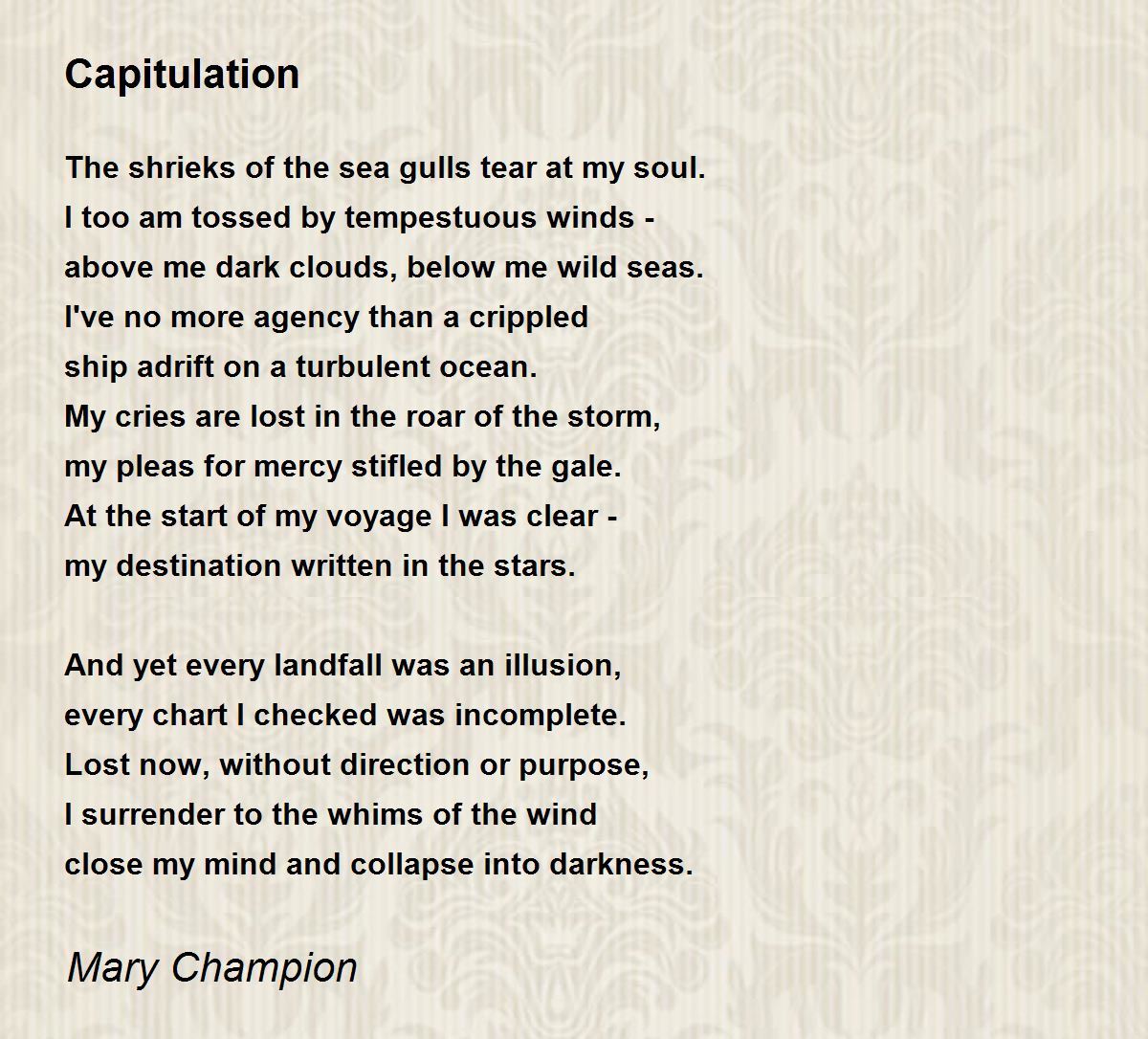 Capitulation

The shrieks of the sea gulls tear at my soul.
I too am tossed by tempestuous winds -
above me dark clouds, below me wild seas.
I've no more agency than a crippled
ship adrift on a turbulent ocean.
My cries are lost in the roar of the storm,
my pleas for mercy stifled by the gale.
At the start of my voyage I was clear -
my destination written in the stars.

And yet every landfall was an illusion,
every chart I checked was incomplete.
Lost now, without direction or purpose,
I surrender to the whims of the wind
close my mind and collapse into darkness.

Mary Champion